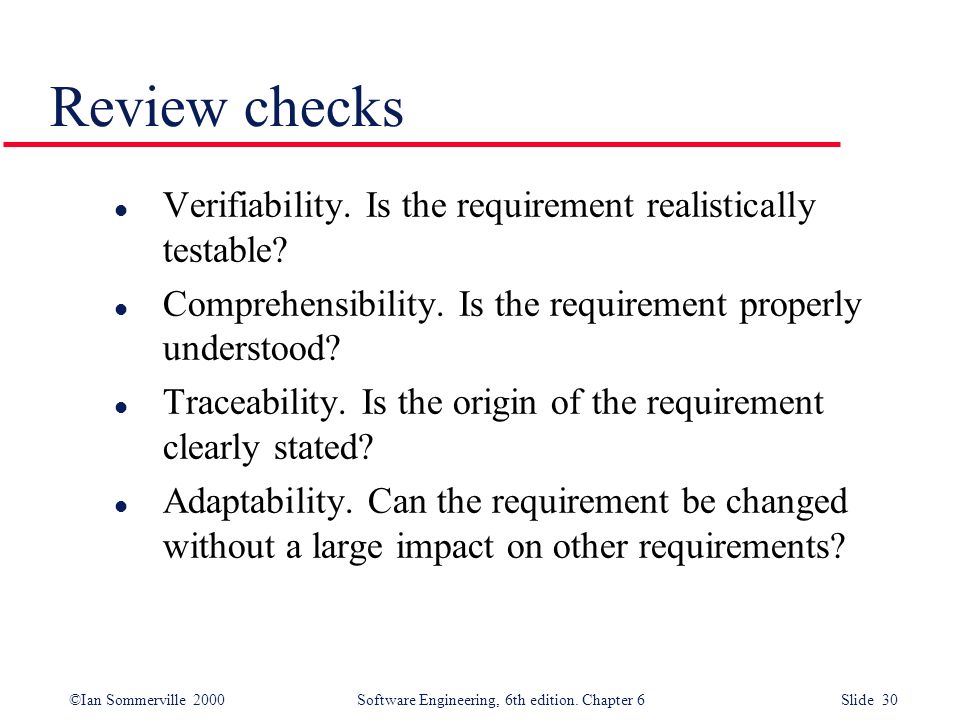 Review checks

- Verifiability. Is the requirement realistically testable?
- Comprehensibility. Is the requirement properly understood?
- Traceability. Is the origin of the requirement clearly stated?
- Adaptability. Can the requirement be changed without a large impact on other requirements?

©Ian Sommerville 2000 Software Engineering, 6th edition. Chapter 6 Slide 30